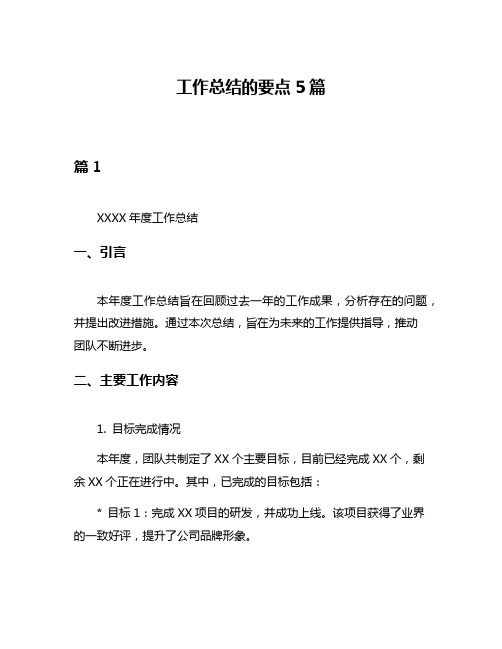 工作总结的要点 5 篇

篇 1

XXXX 年度工作总结

一、引言

本年度工作总结旨在回顾过去一年的工作成果，分析存在的问题，并提出改进措施。通过本次总结，旨在为未来的工作提供指导，推动团队不断进步。

二、主要工作内容

1. 目标完成情况

本年度，团队共制定了 XX 个主要目标，目前已经完成 XX 个，剩余 XX 个正在进行中。其中，已完成的目标包括：

* 目标 1：完成 XX 项目的研发，并成功上线。该项目获得了业界的一致好评，提升了公司品牌形象。